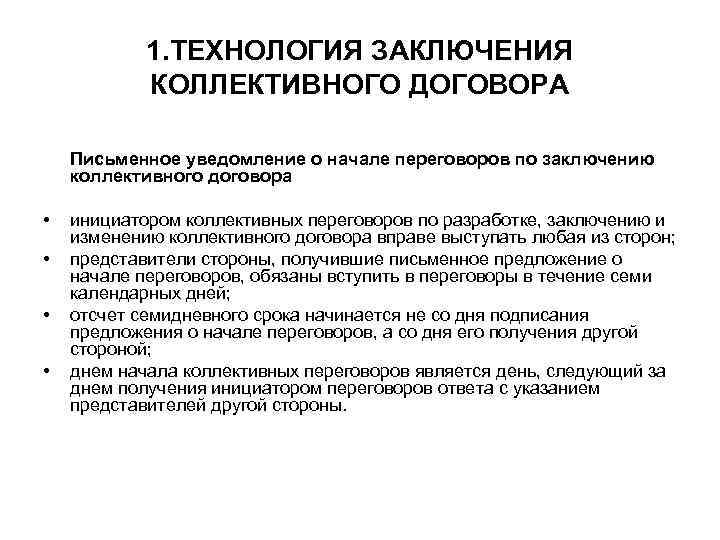 1.ТЕХНОЛОГИЯ ЗАКЛЮЧЕНИЯ КОЛЛЕКТИВНОГО ДОГОВОРА

Письменное уведомление о начале переговоров по заключению коллективного договора

• инициатором коллективных переговоров по разработке, заключению и изменению коллективного договора вправе выступать любая из сторон;
• представители стороны, получившие письменное предложение о начале переговоров, обязаны вступить в переговоры в течение семи календарных дней;
• отсчет семидневного срока начинается не со дня подписания предложения о начале переговоров, а со дня его получения другой стороной;
• днем начала коллективных переговоров является день, следующий за днем получения инициатором переговоров ответа с указанием представителей другой стороны.